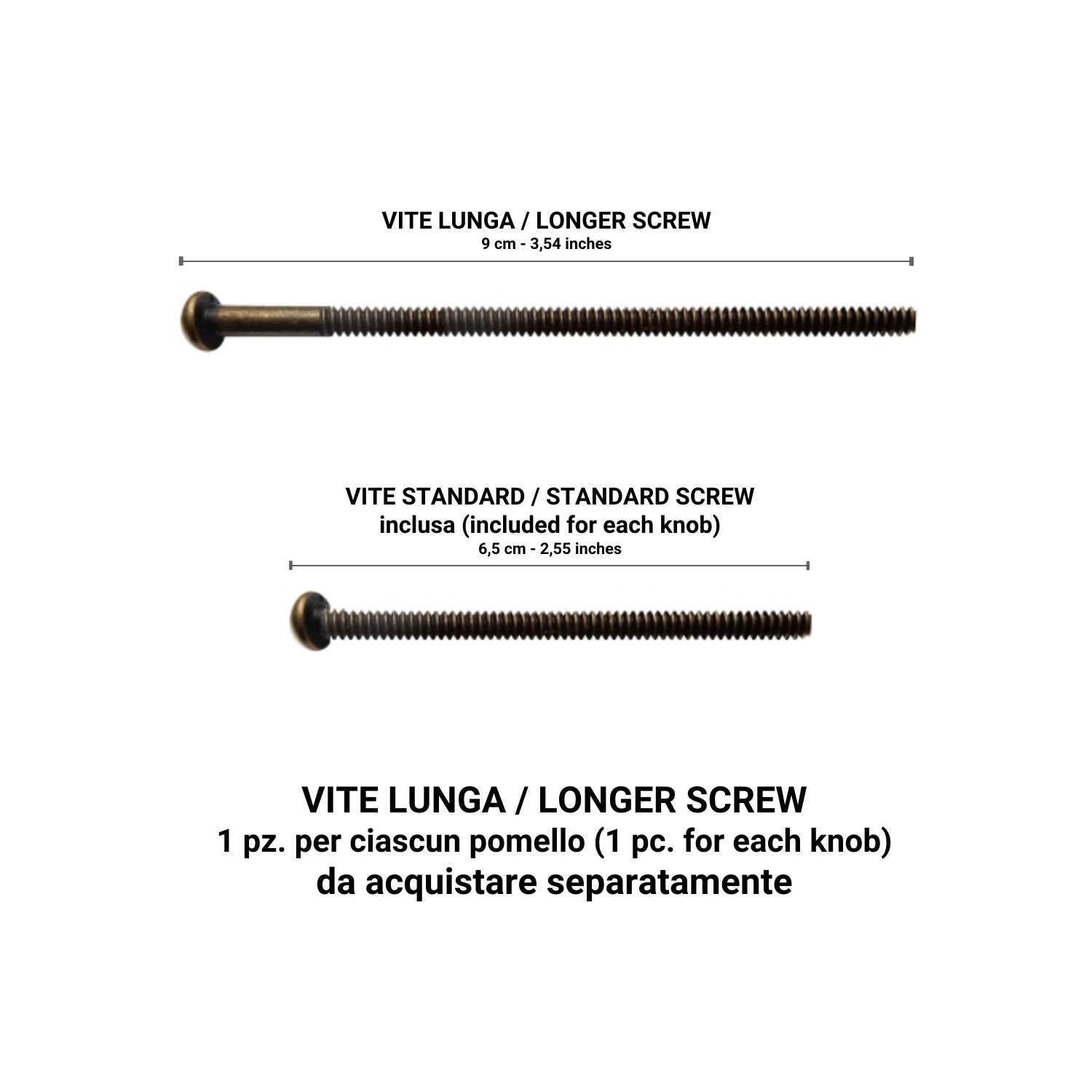 VITE LUNGA / LONGER SCREW
9 cm - 3,54 inches

VITE STANDARD / STANDARD SCREW
inclusa (included for each knob)
6,5 cm - 2,55 inches

VITE LUNGA / LONGER SCREW
1 pz. per ciascun pomello (1 pc. for each knob)
da acquistare separatamente